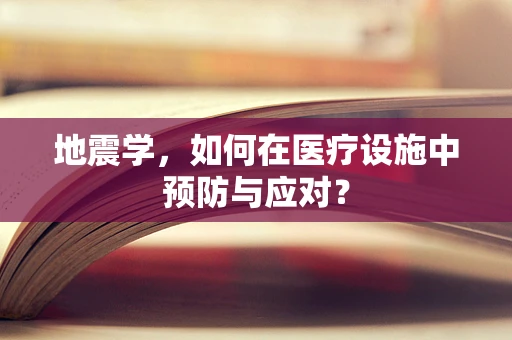 地震学，如何在医疗设施中预防与应对？